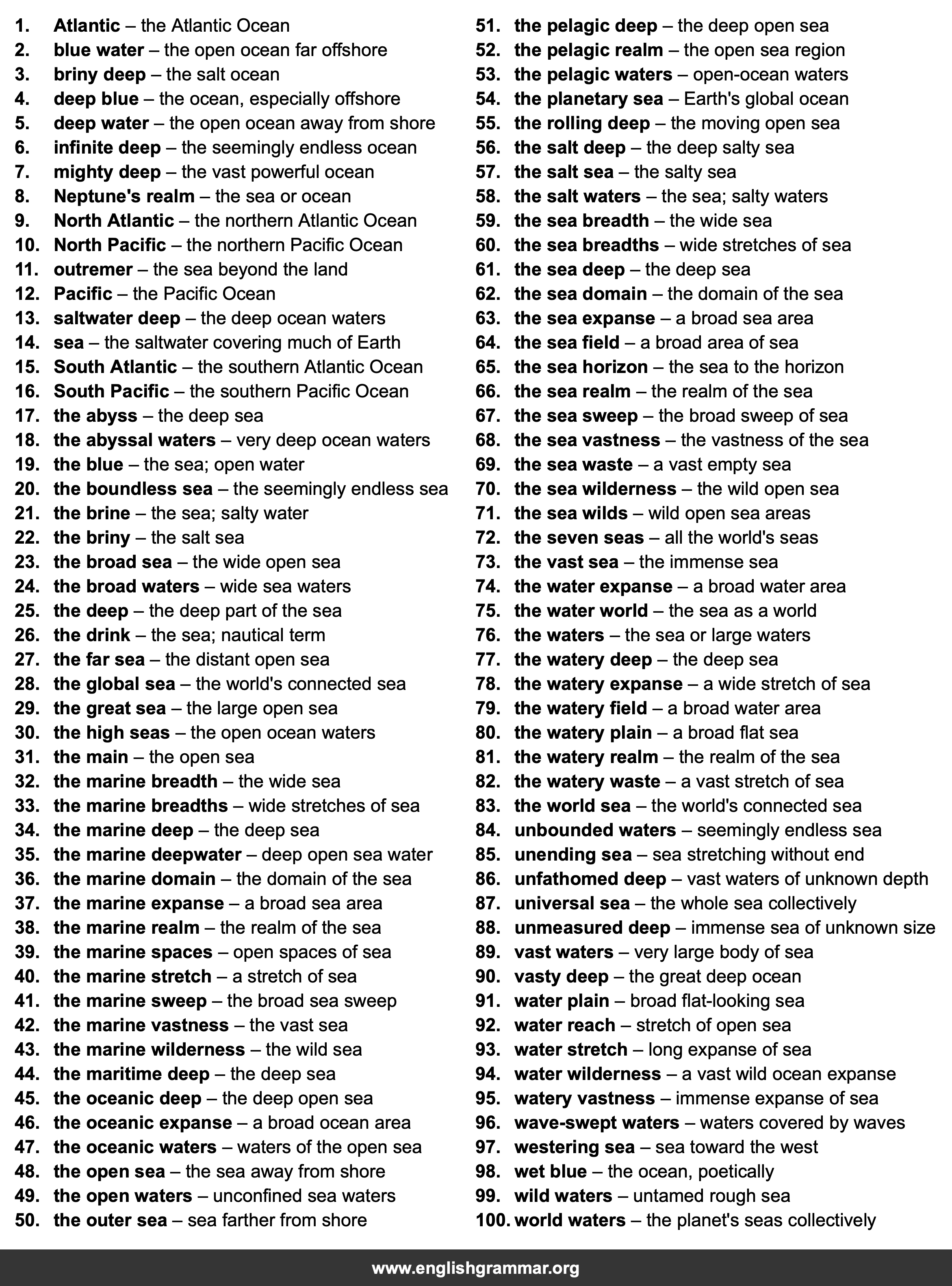 1. Atlantic – the Atlantic Ocean
2. blue water – the open ocean far offshore
3. briny deep – the salt ocean
4. deep blue – the ocean, especially offshore
5. deep water – the open ocean away from shore
6. infinite deep – the seemingly endless ocean
7. mighty deep – the vast powerful ocean
8. Neptune's realm – the sea or ocean
9. North Atlantic – the northern Atlantic Ocean
10. North Pacific – the northern Pacific Ocean
11. outremer – the sea beyond the land
12. Pacific – the Pacific Ocean
13. saltwater deep – the deep ocean waters
14. sea – the saltwater covering much of Earth
15. South Atlantic – the southern Atlantic Ocean
16. South Pacific – the southern Pacific Ocean
17. the abyss – the deep sea
18. the abyssal waters – very deep ocean waters
19. the blue – the sea; open water
20. the boundless sea – the seemingly endless sea
21. the brine – the sea; salty water
22. the briny – the salt sea
23. the broad sea – the wide open sea
24. the broad waters – wide sea waters
25. the deep – the deep part of the sea
26. the drink – the sea; nautical term
27. the far sea – the distant open sea
28. the global sea – the world's connected sea
29. the great sea – the large open sea
30. the high seas – the open ocean waters
31. the main – the open sea
32. the marine breadth – the wide sea
33. the marine breadths – wide stretches of sea
34. the marine deep – the deep sea
35. the marine deepwater – deep open sea water
36. the marine domain – the domain of the sea
37. the marine expanse – a broad sea area
38. the marine realm – the realm of the sea
39. the marine spaces – open spaces of sea
40. the marine stretch – a stretch of sea
41. the marine sweep – the broad sea sweep
42. the marine vastness – the vast sea
43. the marine wilderness – the wild sea
44. the maritime deep – the deep sea
45. the oceanic deep – the deep open sea
46. the oceanic expanse – a broad ocean area
47. the oceanic waters – waters of the open sea
48. the open sea – the sea away from shore
49. the open waters – unconfined sea waters
50. the outer sea – sea farther from shore
51. the pelagic deep – the deep open sea
52. the pelagic realm – the open sea region
53. the pelagic waters – open-ocean waters
54. the planetary sea – Earth's global ocean
55. the rolling deep – the moving open sea
56. the salt deep – the deep salty sea
57. the salt sea – the salty sea
58. the salt waters – the sea; salty waters
59. the sea breadth – the wide sea
60. the sea breadths – wide stretches of sea
61. the sea deep – the deep sea
62. the sea domain – the domain of the sea
63. the sea expanse – a broad sea area
64. the sea field – a broad area of sea
65. the sea horizon – the sea to the horizon
66. the sea realm – the realm of the sea
67. the sea sweep – the broad sweep of sea
68. the sea vastness – the vastness of the sea
69. the sea waste – a vast empty sea
70. the sea wilderness – the wild open sea
71. the sea wilds – wild open sea areas
72. the seven seas – all the world's seas
73. the vast sea – the immense sea
74. the water expanse – a broad water area
75. the water world – the sea as a world
76. the waters – the sea or large waters
77. the watery deep – the deep sea
78. the watery expanse – a wide stretch of sea
79. the watery field – a broad water area
80. the watery plain – a broad flat sea
81. the watery realm – the realm of the sea
82. the watery waste – a vast stretch of sea
83. the world sea – the world's connected sea
84. unbounded waters – seemingly endless sea
85. unending sea – sea stretching without end
86. unfathomed deep – vast waters of unknown depth
87. universal sea – the whole sea collectively
88. unmeasured deep – immense sea of unknown size
89. vast waters – very large body of sea
90. vasty deep – the great deep ocean
91. water plain – broad flat-looking sea
92. water reach – stretch of open sea
93. water stretch – long expanse of sea
94. water wilderness – a vast wild ocean expanse
95. watery vastness – immense expanse of sea
96. wave-swept waters – waters covered by waves
97. westering sea – sea toward the west
98. wet blue – the ocean, poetically
99. wild waters – untamed rough sea
100. world waters – the planet's seas collectively

www.englishgrammar.org